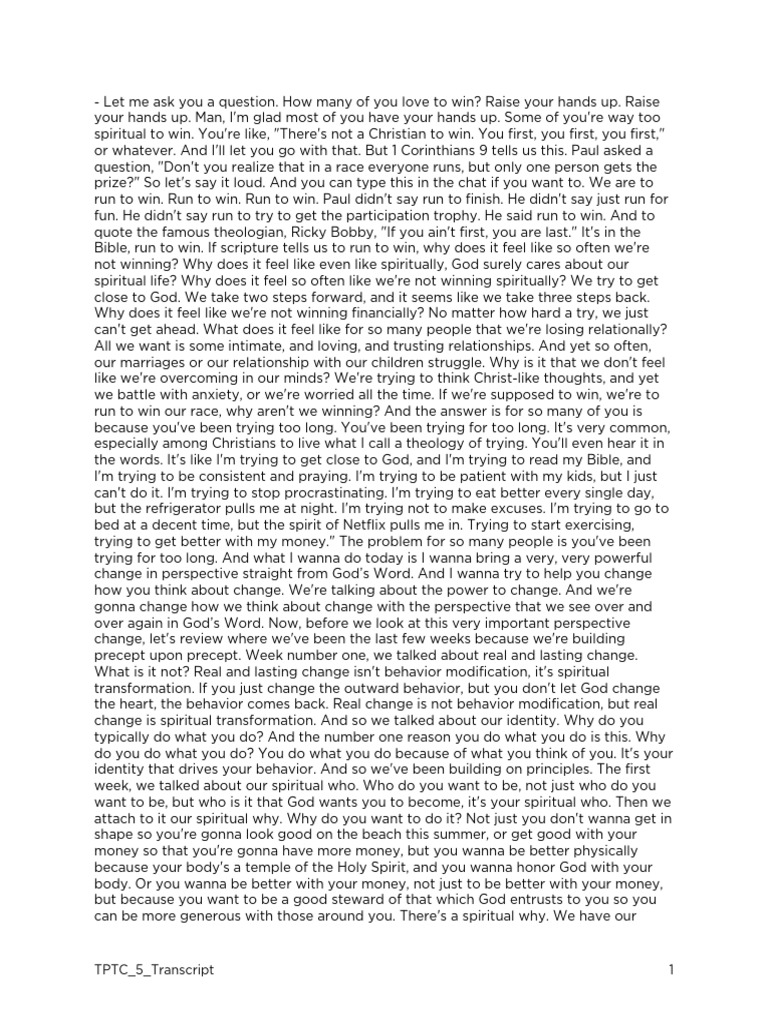 - Let me ask you a question. How many of you love to win? Raise your hands up. Raise your hands up. Man, I'm glad most of you have your hands up. Some of you're way too spiritual to win. You're like, "There's not a Christian to win. You first, you first, you first," or whatever. And I'll let you go with that. But 1 Corinthians 9 tells us this. Paul asked a question, "Don't you realize that in a race everyone runs, but only one person gets the prize?" So let's say it loud. And you can type this in the chat if you want to. We are to run to win. Run to win. Run to win. Paul didn't say run to finish. He didn't say just run for fun. He didn't say run to try to get the participation trophy. He said run to win. And to quote the famous theologian, Ricky Bobby, "If you ain't first, you are last." It's in the Bible, run to win. If scripture tells us to run to win, why does it feel like so often we're not winning? Why does it feel like even like spiritually, God surely cares about our spiritual life? Why does it feel so often like we're not winning spiritually? We try to get close to God. We take two steps forward, and it seems like we take three steps back. Why does it feel like we're not winning financially? No matter how hard a try, we just can't get ahead. What does it feel like for so many people that we're losing relationally? All we want is some intimate, and loving, and trusting relationships. And yet so often, our marriages or our relationship with our children struggle. Why is it that we don't feel like we're overcoming in our minds? We're trying to think Christ-like thoughts, and yet we battle with anxiety, or we're worried all the time. If we're supposed to win, we're to run to win our race, why aren't we winning? And the answer is for so many of you is because you've been trying too long. You've been trying for too long. It's very common, especially among Christians to live what I call a theology of trying. You'll even hear it in the words. It's like I'm trying to get close to God, and I'm trying to read my Bible, and I'm trying to be consistent and praying. I'm trying to be patient with my kids, but I just can't do it. I'm trying to stop procrastinating. I'm trying to eat better every single day, but the refrigerator pulls me at night. I'm trying not to make excuses. I'm trying to go to bed at a decent time, but the spirit of Netflix pulls me in. Trying to start exercising, trying to get better with my money." The problem for so many people is you've been trying for too long. And what I wanna do today is I wanna bring a very, very powerful change in perspective straight from God's Word. And I wanna try to help you change how you think about change. We're talking about the power to change. And we're gonna change how we think about change with the perspective that we see over and over again in God's Word. Now, before we look at this very important perspective change, let's review where we've been the last few weeks because we're building precept upon precept. Week number one, we talked about real and lasting change. What is it not? Real and lasting change isn't behavior modification, it's spiritual transformation. If you just change the outward behavior, but you don't let God change the heart, the behavior comes back. Real change is not behavior modification, but real change is spiritual transformation. And so we talked about our identity. Why do you typically do what you do? And the number one reason you do what you do is this. Why do you do what you do? You do what you do because of what you think of you. It's your identity that drives your behavior. And so we've been building on principles. The first week, we talked about our spiritual who. Who do you want to be, not just who do you want to be, but who is it that God wants you to become, it's your spiritual who. Then we attach to it our spiritual why. Why do you want to do it? Not just you don't wanna get in shape so you're gonna look good on the beach this summer, or get good with your money so that you're gonna have more money, but you wanna be better physically because your body's a temple of the Holy Spirit, and you wanna honor God with your body. Or you wanna be better with your money, not just to be better with your money, but because you want to be a good steward of that which God entrusts to you so you can be more generous with those around you. There's a spiritual why. We have our

TPTC_5_Transcript 1